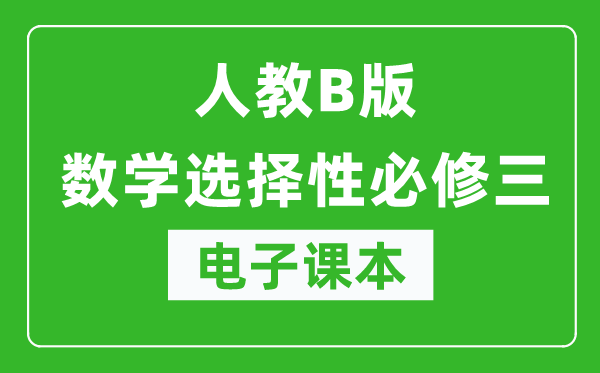 人教B版
数学选择性必修三
电子课本